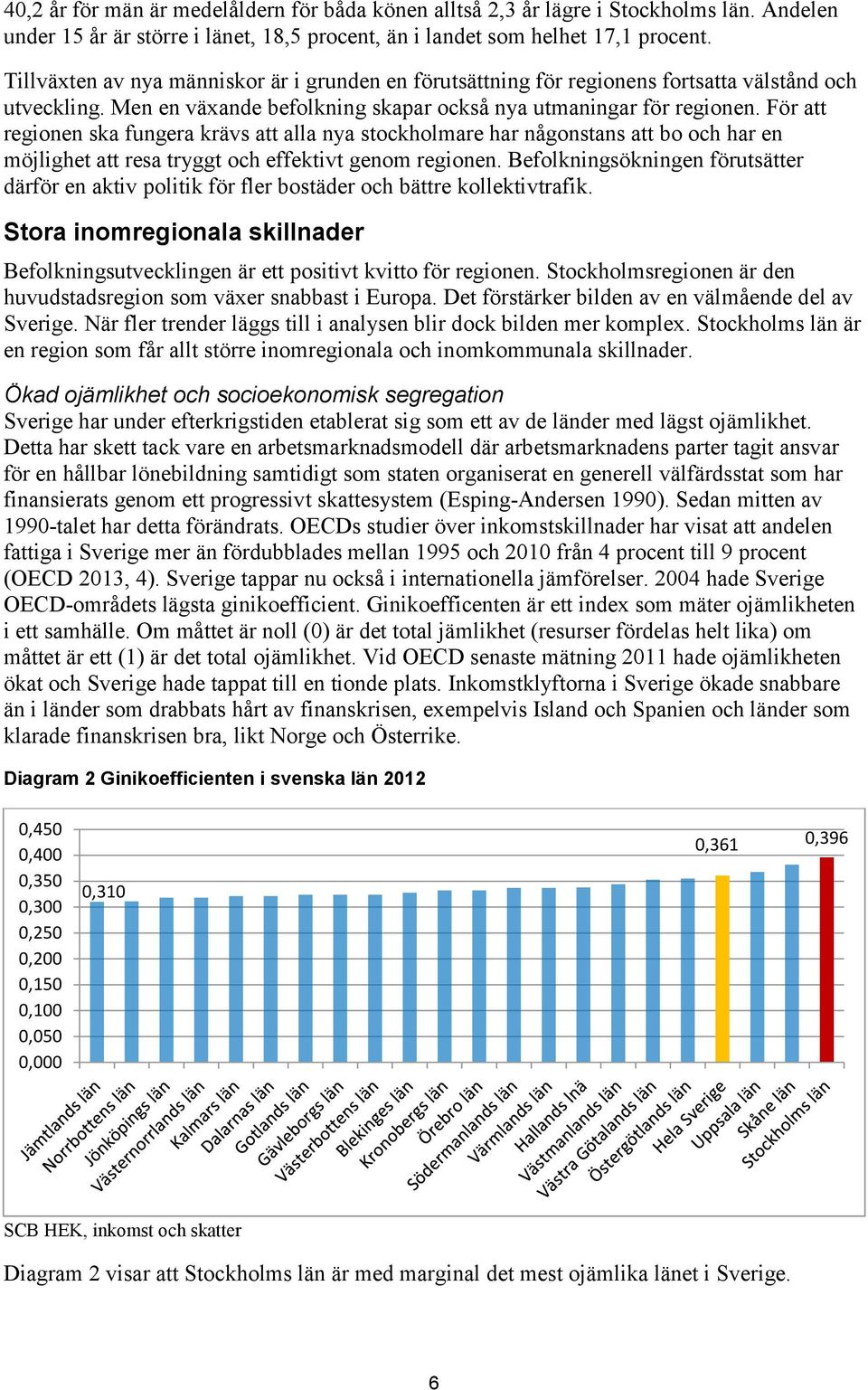 40,2 år för män är medelåldern för båda könen alltså 2,3 år lägre i Stockholms län. Andelen under 15 år är större i länet, 18,5 procent, än i landet som helhet 17,1 procent.

Tillväxten av nya människor är i grunden en förutsättning för regionens fortsatta välstånd och utveckling. Men en växande befolkning skapar också nya utmaningar för regionen. För att regionen ska fungera krävs att alla nya stockholmare har någonstans att bo och har en möjlighet att resa tryggt och effektivt genom regionen. Befolkningsökningen förutsätter därför en aktiv politik för fler bostäder och bättre kollektivtrafik.

Stora inomregionala skillnader

Befolkningsutvecklingen är ett positivt kvitto för regionen. Stockholmsregionen är den huvudstadsregion som växer snabbast i Europa. Det förstärker bilden av en välmående del av Sverige. När fler trender läggs till i analysen blir dock bilden mer komplex. Stockholms län är en region som får allt större inomregionala och inomkommunala skillnader.

Ökad ojämlikhet och socioekonomisk segregation

Sverige har under efterkrigstiden etablerat sig som ett av de länder med lägst ojämlikhet. Detta har skett tack vare en arbetsmarknadsmodell där arbetsmarknadens parter tagit ansvar för en hållbar lönebildning samtidigt som staten organiserat en generell välfärdsstat som har finansierats genom ett progressivt skattesystem (Esping-Andersen 1990). Sedan mitten av 1990-talet har detta förändrats. OECDs studier över inkomstskillnader har visat att andelen fattiga i Sverige mer än fördubblades mellan 1995 och 2010 från 4 procent till 9 procent (OECD 2013, 4). Sverige tappar nu också i internationella jämförelser. 2004 hade Sverige OECD-områdets lägsta ginikoefficient. Ginikoefficenten är ett index som mäter ojämlikheten i ett samhälle. Om måttet är noll (0) är det total jämlikhet (resurser fördelas helt lika) om måttet är ett (1) är det total ojämlikhet. Vid OECD senaste mätning 2011 hade ojämlikheten ökat och Sverige hade tappat till en tionde plats. Inkomstklyftorna i Sverige ökade snabbare än i länder som drabbats hårt av finanskrisen, exempelvis Island och Spanien och länder som klarade finanskrisen bra, likt Norge och Österrike.

Diagram 2 Ginikoefficienten i svenska län 2012

0,450
0,400
0,350
0,300
0,250
0,200
0,150
0,100
0,050
0,000
0,310
0,361
0,396
Jämtlands län
Norrbottens län
Jönköpings län
Västernorrlands län
Kalmars län
Dalarnas län
Gotlands län
Gävleborgs län
Västerbottens län
Blekinges län
Kronobergs län
Örebro län
Södermanlands län
Värmlands län
Hallands lnä
Västmanlands län
Västra Götalands län
Östergötlands län
Hela Sverige
Uppsala län
Skåne län
Stockholms län

SCB HEK, inkomst och skatter

Diagram 2 visar att Stockholms län är med marginal det mest ojämlika länet i Sverige.

6